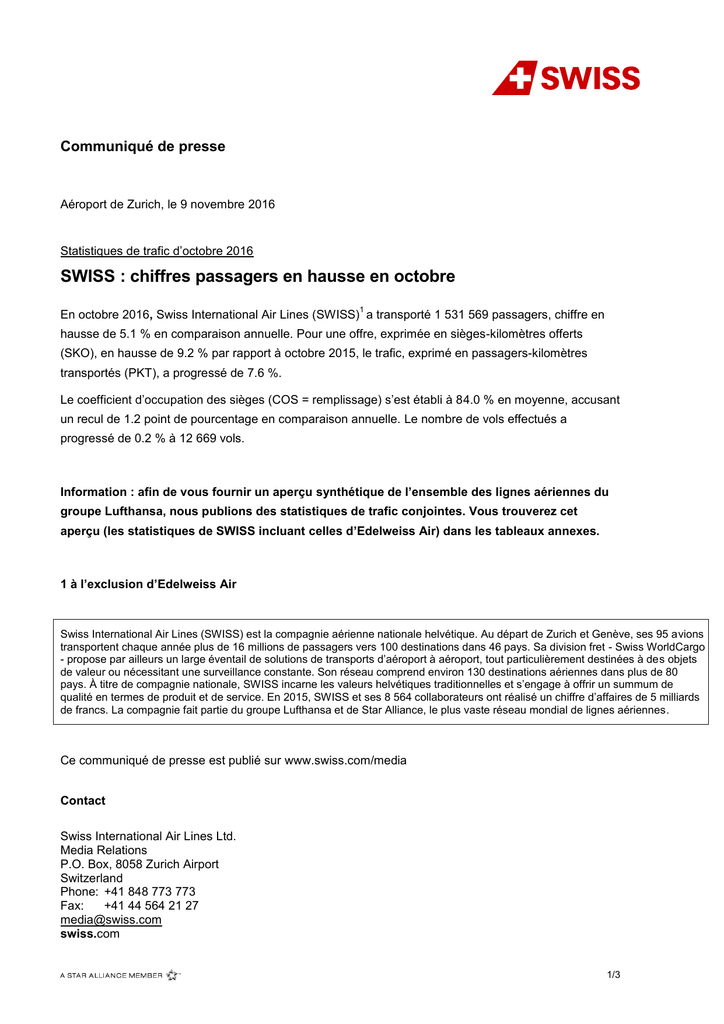 SWISS

Communiqué de presse

Aéroport de Zurich, le 9 novembre 2016

Statistiques de trafic d'octobre 2016

SWISS : chiffres passagers en hausse en octobre

En octobre 2016, Swiss International Air Lines (SWISS)$^1$ a transporté 1 531 569 passagers, chiffre en hausse de 5.1 % en comparaison annuelle. Pour une offre, exprimée en sièges-kilomètres offerts (SKO), en hausse de 9.2 % par rapport à octobre 2015, le trafic, exprimé en passagers-kilomètres transportés (PKT), a progressé de 7.6 %.

Le coefficient d'occupation des sièges (COS = remplissage) s'est établi à 84.0 % en moyenne, accusant un recul de 1.2 point de pourcentage en comparaison annuelle. Le nombre de vols effectués a progressé de 0.2 % à 12 669 vols.

Information : afin de vous fournir un aperçu synthétique de l'ensemble des lignes aériennes du groupe Lufthansa, nous publions des statistiques de trafic conjointes. Vous trouverez cet aperçu (les statistiques de SWISS incluant celles d'Edelweiss Air) dans les tableaux annexes.

1 à l'exclusion d'Edelweiss Air

Swiss International Air Lines (SWISS) est la compagnie aérienne nationale helvétique. Au départ de Zurich et Genève, ses 95 avions transportent chaque année plus de 16 millions de passagers vers 100 destinations dans 46 pays. Sa division fret - Swiss WorldCargo - propose par ailleurs un large éventail de solutions de transports d'aéroport à aéroport, tout particulièrement destinées à des objets de valeur ou nécessitant une surveillance constante. Son réseau comprend environ 130 destinations aériennes dans plus de 80 pays. À titre de compagnie nationale, SWISS incarne les valeurs helvétiques traditionnelles et s'engage à offrir un summum de qualité en termes de produit et de service. En 2015, SWISS et ses 8 564 collaborateurs ont réalisé un chiffre d'affaires de 5 milliards de francs. La compagnie fait partie du groupe Lufthansa et de Star Alliance, le plus vaste réseau mondial de lignes aériennes.

Ce communiqué de presse est publié sur www.swiss.com/media

Contact

Swiss International Air Lines Ltd.
Media Relations
P.O. Box, 8058 Zurich Airport
Switzerland
Phone: +41 848 773 773
Fax: +41 44 564 21 27
media@swiss.com
swiss.com

A STAR ALLIANCE MEMBER

1/3